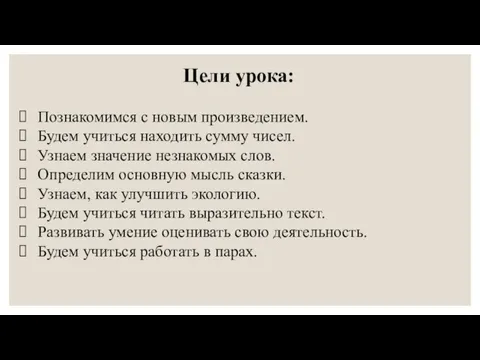 Цели урока:

Познакомимся с новым произведением.
Будем учиться находить сумму чисел.
Узнаем значение незнакомых слов.
Определим основную мысль сказки.
Узнаем, как улучшить экологию.
Будем учиться читать выразительно текст.
Развивать умение оценивать свою деятельность.
Будем учиться работать в парах.